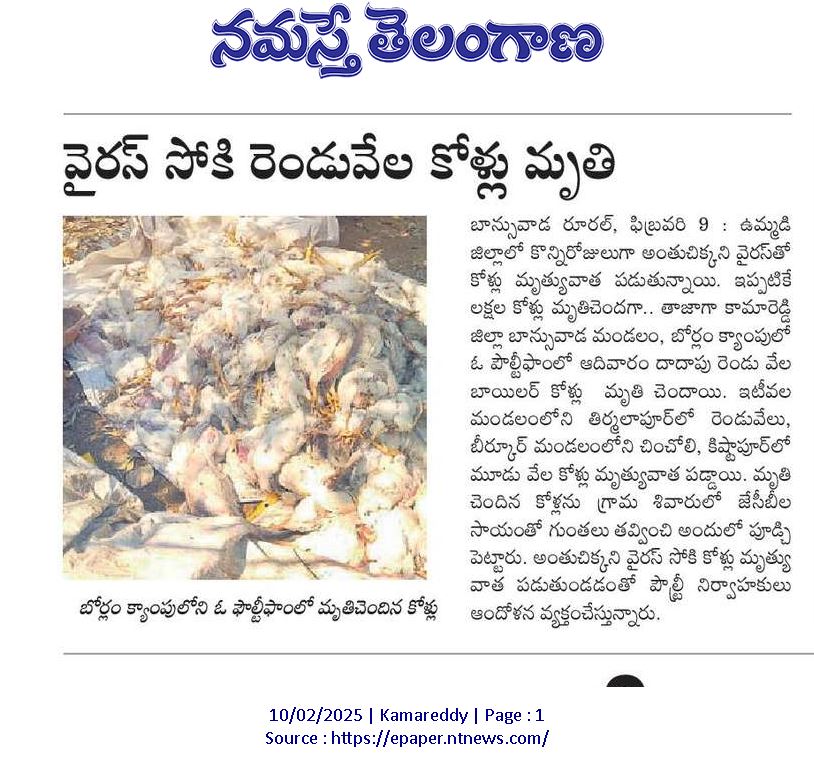 నమస్తే తెలంగాణ

వైరస్ సోకి రెండువేల కోళ్లు మృతి

బోర్లం క్యాంపులోని ఓ పౌల్ట్రీఫాంలో మృతిచెందిన కోళ్లు

బాన్సువాడ రూరల్, ఫిబ్రవరి 9 : ఉమ్మడి జిల్లాలో కొన్నిరోజులుగా అంతుచిక్కని వైరస్‌తో కోళ్లు మృత్యువాత పడుతున్నాయి. ఇప్పటికే లక్షల కోళ్లు మృతిచెందగా.. తాజాగా కామారెడ్డి జిల్లా బాన్సువాడ మండలం, బోర్లం క్యాంపులో ఓ పౌల్ట్రీఫాంలో ఆదివారం దాదాపు రెండు వేల బాయిలర్ కోళ్లు మృతి చెందాయి. ఇటీవల మండలంలోని తిర్మలాపూర్‌లో రెండువేలు, బీర్కూర్ మండలంలోని చించోలి, కిష్టాపూర్‌లో మూడు వేల కోళ్లు మృత్యువాత పడ్డాయి. మృతి చెందిన కోళ్లను గ్రామ శివారులో జేసీబీల సాయంతో గుంతలు తవ్వించి అందులో పూడ్చి పెట్టారు. అంతుచిక్కని వైరస్ సోకి కోళ్లు మృత్యువాత పడుతుండడంతో పౌల్ట్రీ నిర్వాహకులు ఆందోళన వ్యక్తంచేస్తున్నారు.

10/02/2025 | Kamareddy | Page : 1
Source : https://epaper.ntnews.com/